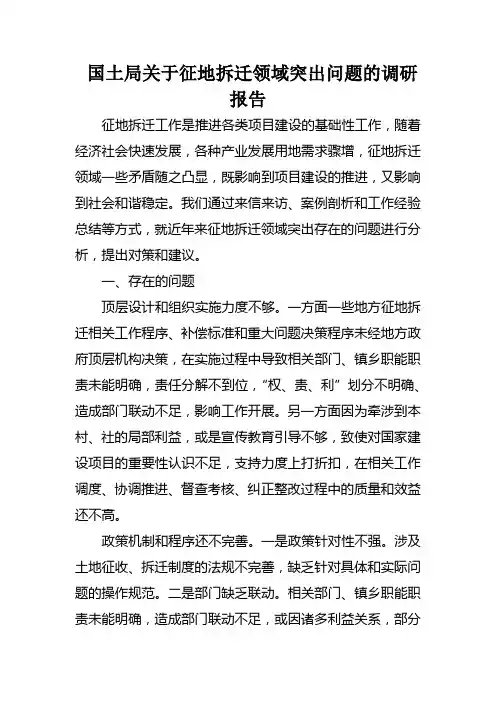 国土局关于征地拆迁领域突出问题的调研报告

征地拆迁工作是推进各类项目建设的基础性工作，随着经济社会快速发展，各种产业发展用地需求骤增，征地拆迁领域一些矛盾随之凸显，既影响到项目建设的推进，又影响到社会和谐稳定。我们通过来信来访、案例剖析和工作经验总结等方式，就近年来征地拆迁领域突出存在的问题进行分析，提出对策和建议。

一、存在的问题

顶层设计和组织实施力度不够。一方面一些地方征地拆迁相关工作程序、补偿标准和重大问题决策程序未经地方政府顶层机构决策，在实施过程中导致相关部门、镇乡职能职责未能明确，责任分解不到位，“权、责、利”划分不明确、造成部门联动不足，影响工作开展。另一方面因为牵涉到本村、社的局部利益，或是宣传教育引导不够，致使对国家建设项目的重要性认识不足，支持力度上打折扣，在相关工作调度、协调推进、督查考核、纠正整改过程中的质量和效益还不高。

政策机制和程序还不完善。一是政策针对性不强。涉及土地征收、拆迁制度的法规不完善，缺乏针对具体和实际问题的操作规范。二是部门缺乏联动。相关部门、镇乡职能职责未能明确，造成部门联动不足，或因诸多利益关系，部分